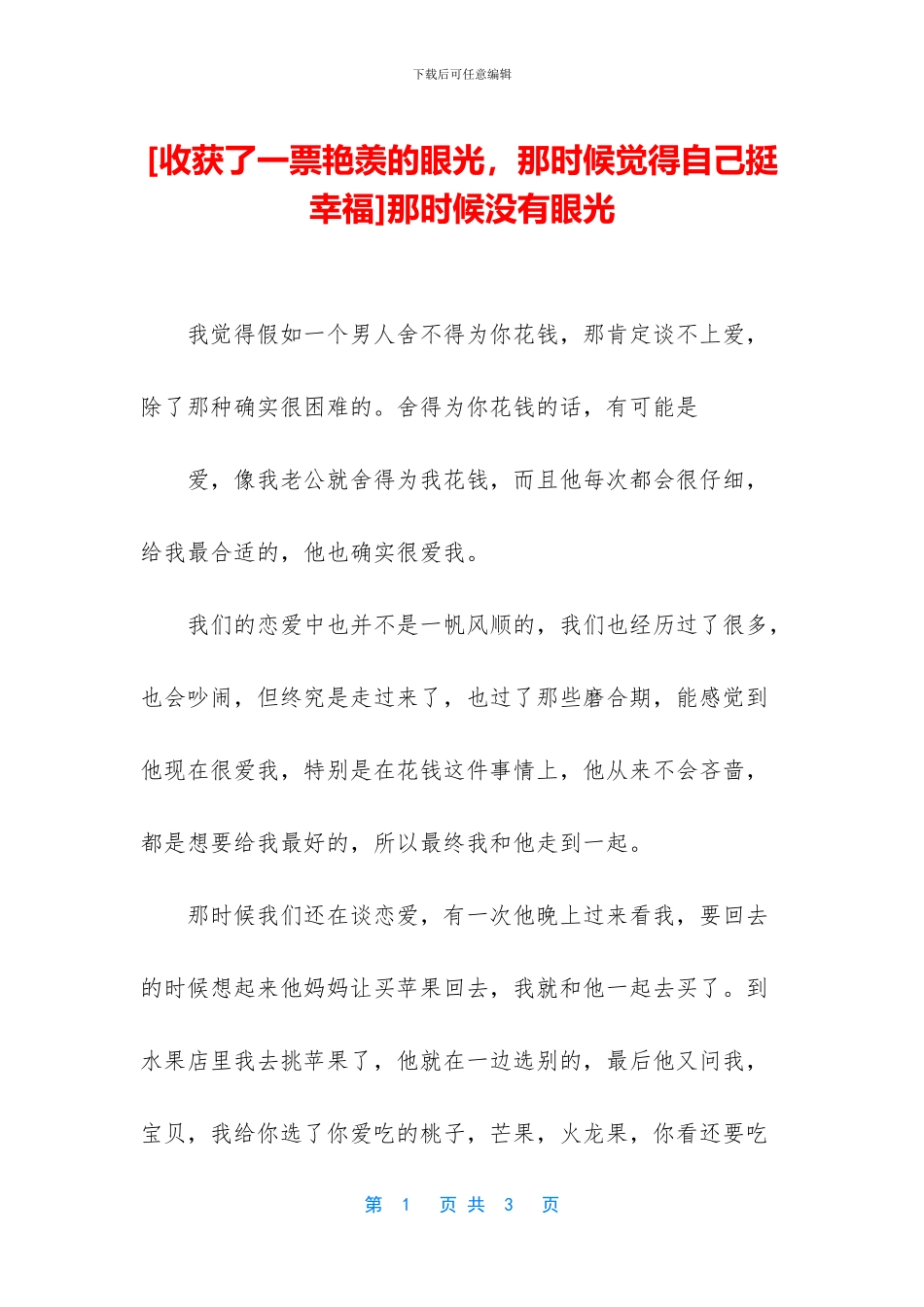 下载后可任意编辑

[收获了一票艳羡的眼光，那时候觉得自己挺幸福]那时候没有眼光

我觉得假如一个男人舍不得为你花钱，那肯定谈不上爱，除了那种确实很困难的。舍得为你花钱的话，有可能是

爱，像我老公就舍得为我花钱，而且他每次都会很仔细，给我最合适的，他也确实很爱我。

我们的恋爱中也并不是一帆风顺的，我们也经历过了很多，也会吵闹，但终究是走过来了，也过了那些磨合期，能感觉到他现在很爱我，特别是在花钱这件事情上，他从来不会吝啬，都是想要给我最好的，所以最终我和他走到一起。

那时候我们还在谈恋爱，有一次他晚上过来看我，要回去的时候想起来他妈妈让买苹果回去，我就和他一起去买了。到水果店里我去挑苹果了，他就在一边选别的，最后他又问我，宝贝，我给你选了你爱吃的桃子，芒果，火龙果，你看还要吃

第 1 页 共 3 页